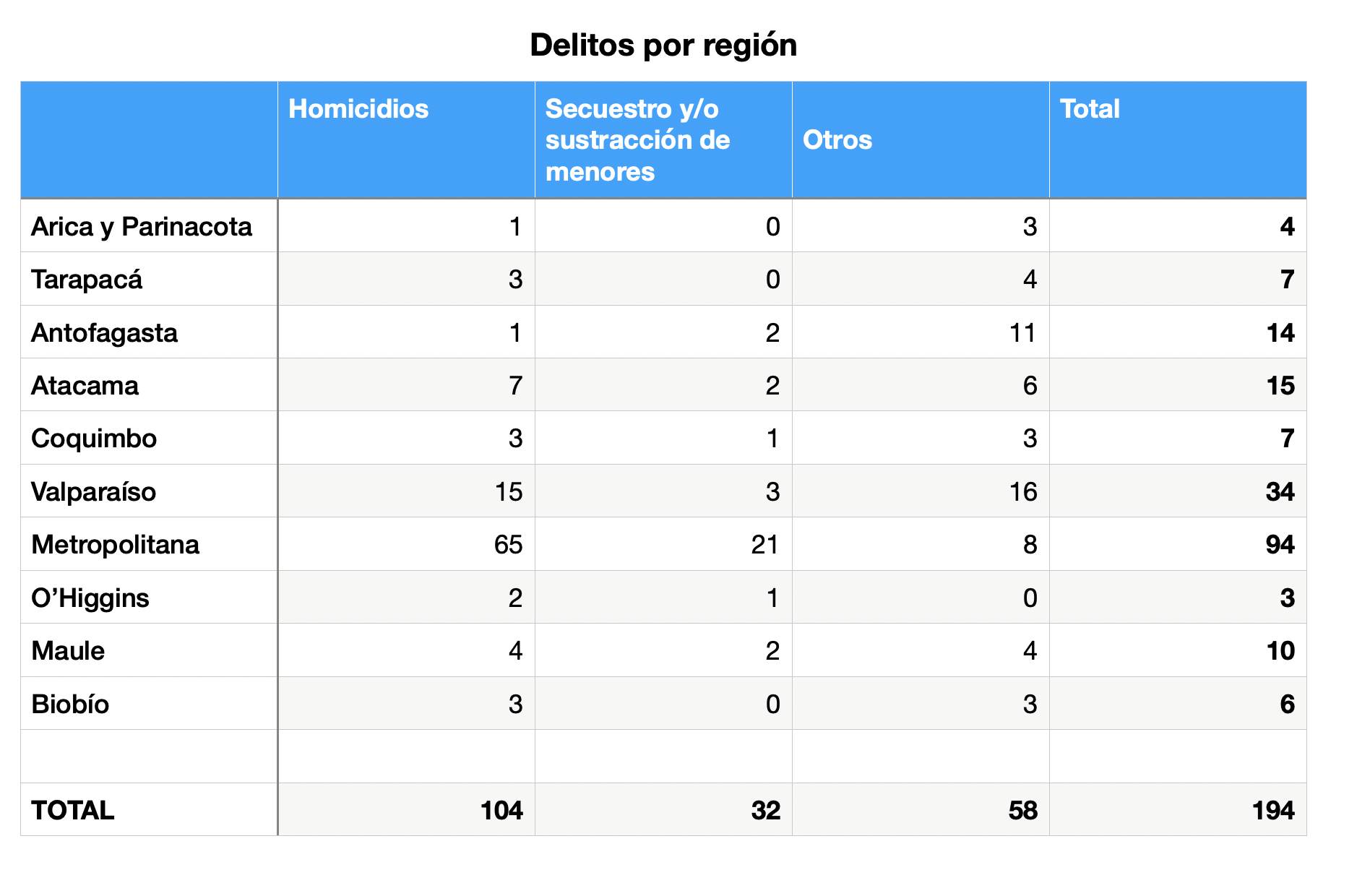 Delitos por región

| | Homicidios | Secuestro y/o sustracción de menores | Otros | Total |
|---|---|---|---|---|
| Arica y Parinacota | 1 | 0 | 3 | 4 |
| Tarapacá | 3 | 0 | 4 | 7 |
| Antofagasta | 1 | 2 | 11 | 14 |
| Atacama | 7 | 2 | 6 | 15 |
| Coquimbo | 3 | 1 | 3 | 7 |
| Valparaíso | 15 | 3 | 16 | 34 |
| Metropolitana | 65 | 21 | 8 | 94 |
| O’Higgins | 2 | 1 | 0 | 3 |
| Maule | 4 | 2 | 4 | 10 |
| Biobío | 3 | 0 | 3 | 6 |
| | | | | |
| TOTAL | 104 | 32 | 58 | 194 |